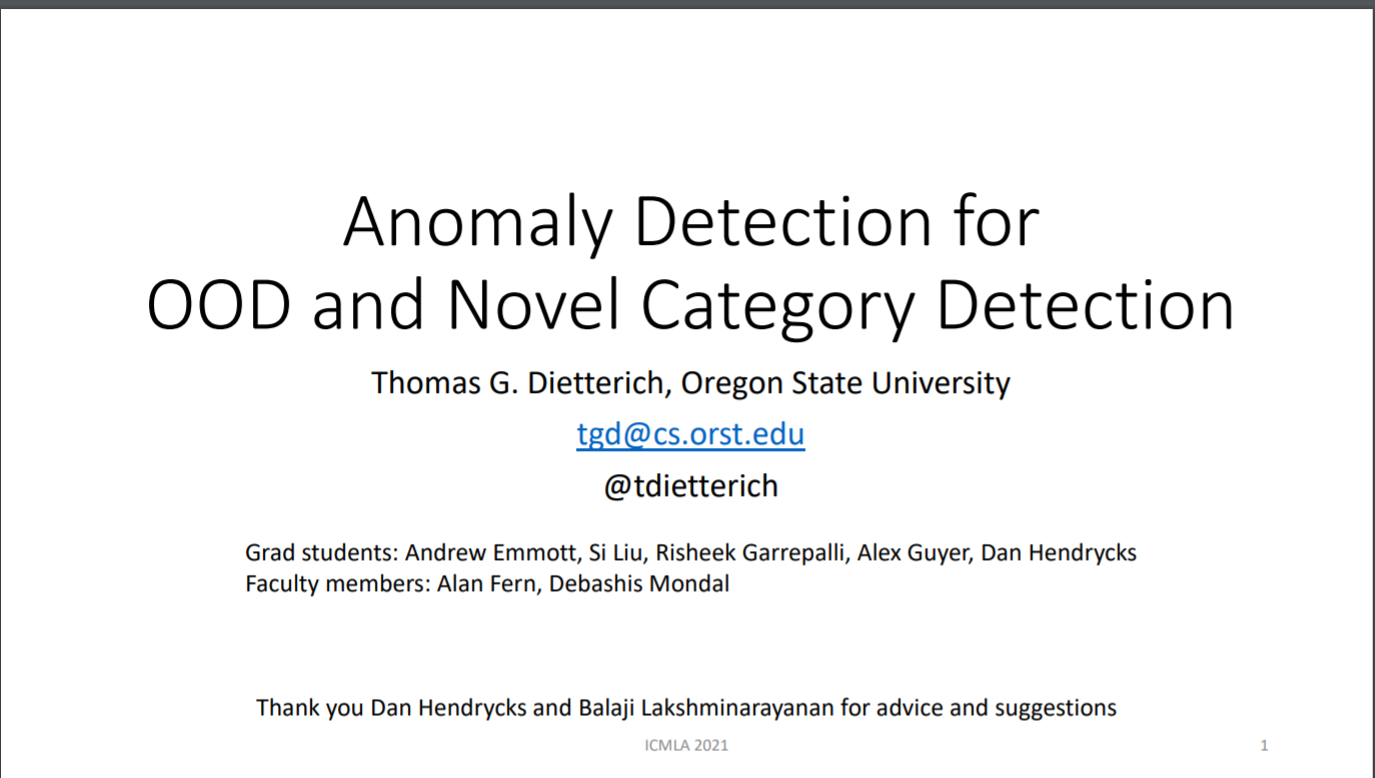 Anomaly Detection for OOD and Novel Category Detection

Thomas G. Dietterich, Oregon State University

tgd@cs.orst.edu

@tdietterich

Grad students: Andrew Emmott, Si Liu, Risheek Garrepalli, Alex Guyer, Dan Hendrycks
Faculty members: Alan Fern, Debashis Mondal

Thank you Dan Hendrycks and Balaji Lakshminarayanan for advice and suggestions

ICMLA 2021

1